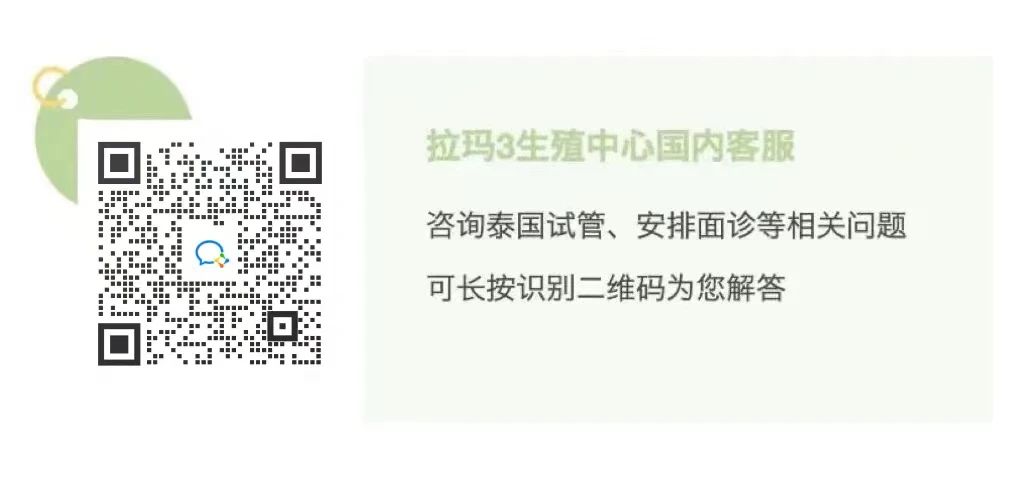 拉玛3生殖中心国内客服

咨询泰国试管、安排面诊等相关问题

可长按识别二维码为您解答